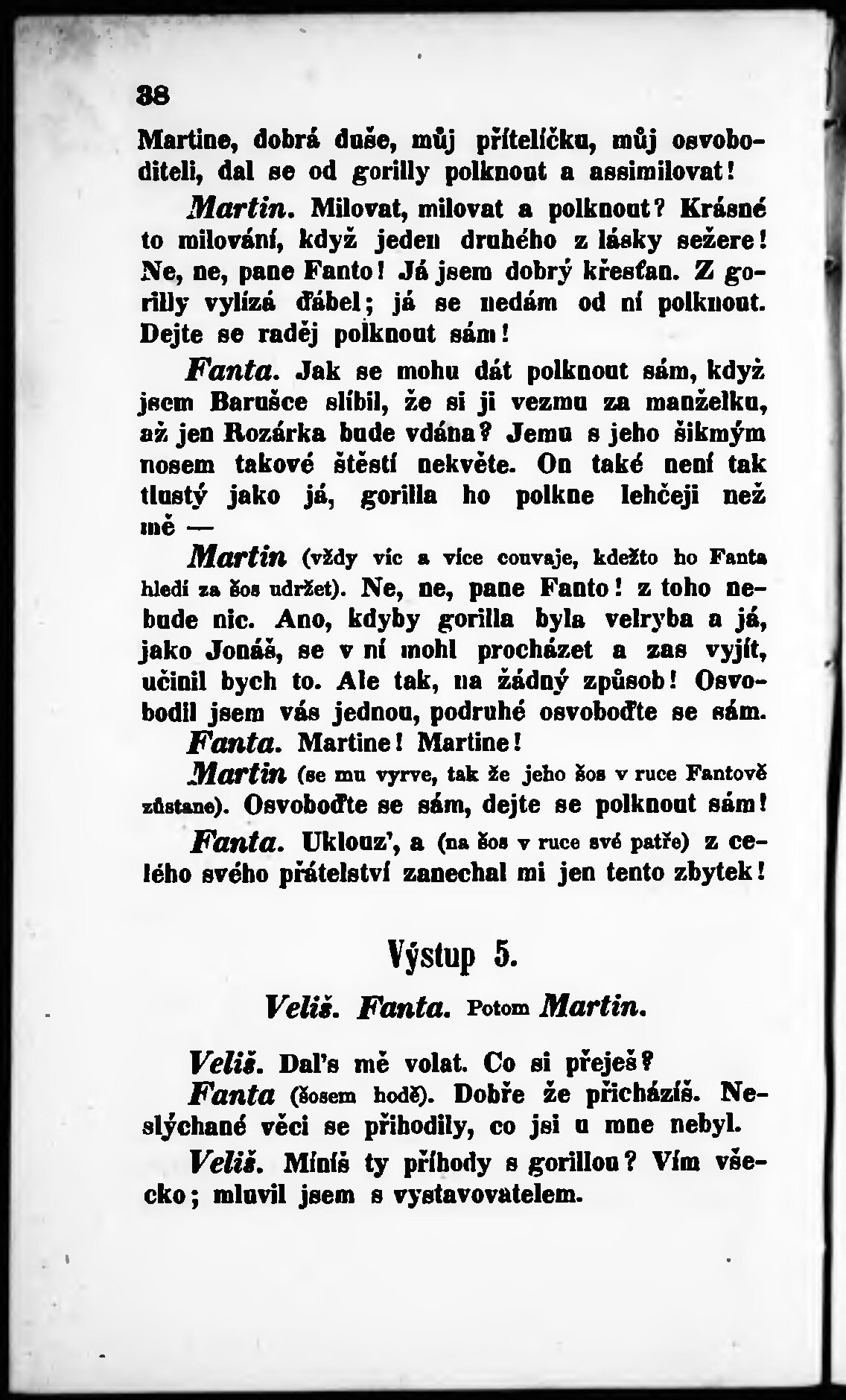 38

Martine, dobrá duše, můj přítelíčku, můj osvoboditeli, dal se od gorilly polknout a assimilovat!

Martin. Milovat, milovat a polknout? Krásné to milování, když jeden druhého z lásky sežere! Ne, ne, pane Fanto! Já jsem dobrý křesťan. Z gorilly vylízá ďábel; já se nedám od ní polknout. Dejte se raděj polknout sám!

Fanta. Jak se mohu dát polknout sám, když jsem Barušce slíbil, že si ji vezmu za manželku, až jen Rozárka bude vdána? Jemu s jeho šikmým nosem takové štěstí nekvěte. On také není tak tlustý jako já, gorilla ho polkne lehčeji než mě —

Martin (vždy víc a více couvaje, kdežto ho Fanta hledí za šos udržet). Ne, ne, pane Fanto! z toho nebude nic. Ano, kdyby gorilla byla velryba a já, jako Jonáš, se v ní mohl procházet a zas vyjít, učinil bych to. Ale tak, na žádný způsob! Osvobodil jsem vás jednou, podruhé osvoboďte se sám.

Fanta. Martine! Martine!

Martin (se mu vyrve, tak že jeho šos v ruce Fantově zůstane). Osvoboďte se sám, dejte se polknout sám!

Fanta. Uklouz', a (na šos v ruce své patře) z celého svého přátelství zanechal mi jen tento zbytek!

Výstup 5.

Veliš. Fanta. Potom Martin.

Veliš. Dal's mě volat. Co si přeješ?

Fanta (šosem hodě). Dobře že přicházíš. Neslýchané věci se přihodily, co jsi u mne nebyl.

Veliš. Míníš ty příhody s gorillou? Vím všecko; mluvil jsem s vystavovatelem.